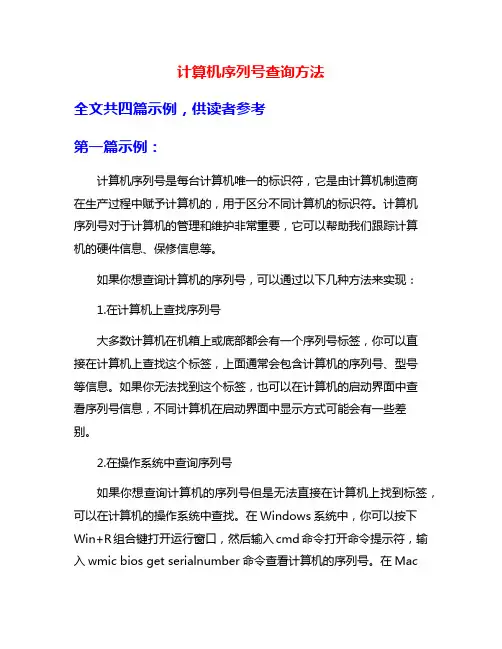 计算机序列号查询方法

全文共四篇示例，供读者参考

第一篇示例：

计算机序列号是每台计算机唯一的标识符，它是由计算机制造商在生产过程中赋予计算机的，用于区分不同计算机的标识符。计算机序列号对于计算机的管理和维护非常重要，它可以帮助我们跟踪计算机的硬件信息、保修信息等。

如果你想查询计算机的序列号，可以通过以下几种方法来实现：

1.在计算机上查找序列号

大多数计算机在机箱上或底部都会有一个序列号标签，你可以直接在计算机上查找这个标签，上面通常会包含计算机的序列号、型号等信息。如果你无法找到这个标签，也可以在计算机的启动界面中查看序列号信息，不同计算机在启动界面中显示方式可能会有一些差别。

2.在操作系统中查询序列号

如果你想查询计算机的序列号但是无法直接在计算机上找到标签，可以在计算机的操作系统中查找。在 Windows 系统中，你可以按下 Win+R 组合键打开运行窗口，然后输入 cmd 命令打开命令提示符，输入 wmic bios get serialnumber 命令查看计算机的序列号。在 Mac